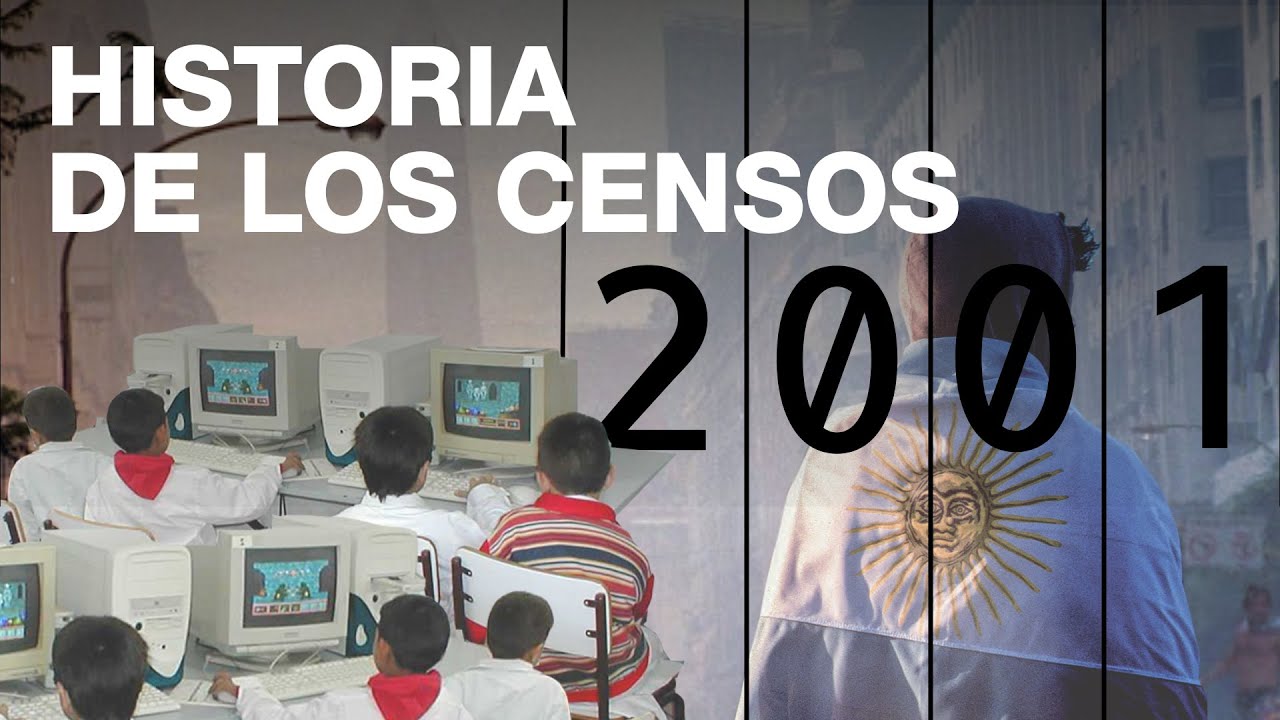 HISTORIA DE LOS CENSOS

2001